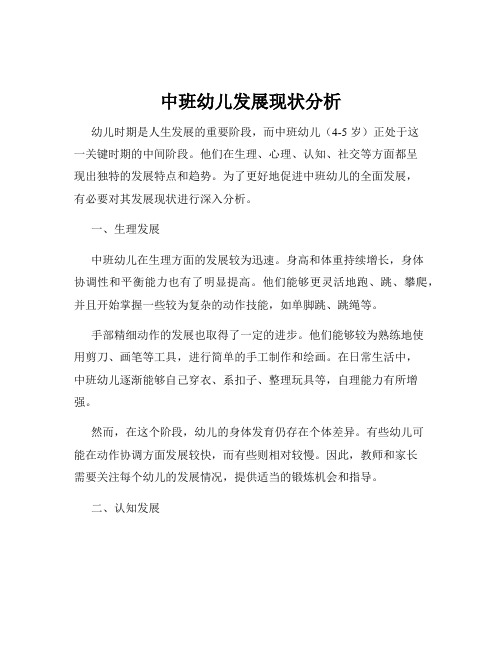 中班幼儿发展现状分析

幼儿时期是人生发展的重要阶段，而中班幼儿（4-5 岁）正处于这一关键时期的中间阶段。他们在生理、心理、认知、社交等方面都呈现出独特的发展特点和趋势。为了更好地促进中班幼儿的全面发展，有必要对其发展现状进行深入分析。

一、生理发展

中班幼儿在生理方面的发展较为迅速。身高和体重持续增长，身体协调性和平衡能力也有了明显提高。他们能够更灵活地跑、跳、攀爬，并且开始掌握一些较为复杂的动作技能，如单脚跳、跳绳等。

手部精细动作的发展也取得了一定的进步。他们能够较为熟练地使用剪刀、画笔等工具，进行简单的手工制作和绘画。在日常生活中，中班幼儿逐渐能够自己穿衣、系扣子、整理玩具等，自理能力有所增强。

然而，在这个阶段，幼儿的身体发育仍存在个体差异。有些幼儿可能在动作协调方面发展较快，而有些则相对较慢。因此，教师和家长需要关注每个幼儿的发展情况，提供适当的锻炼机会和指导。

二、认知发展